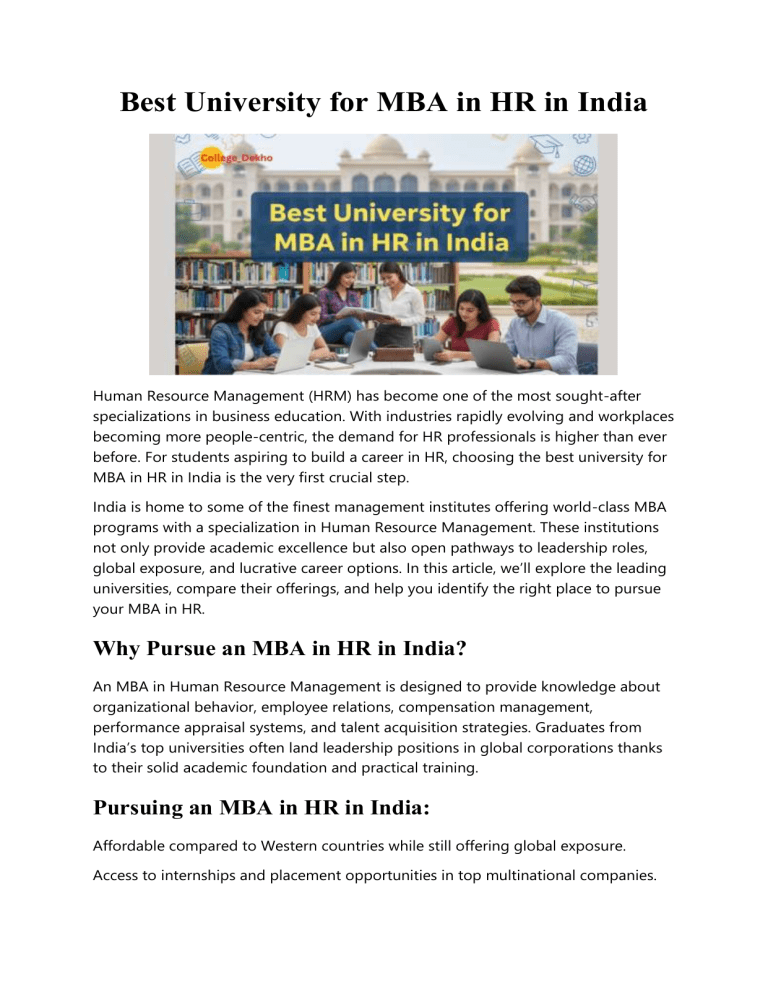 Best University for MBA in HR in India

College_Dekho

Best University for MBA in HR in India

Human Resource Management (HRM) has become one of the most sought-after specializations in business education. With industries rapidly evolving and workplaces becoming more people-centric, the demand for HR professionals is higher than ever before. For students aspiring to build a career in HR, choosing the best university for MBA in HR in India is the very first crucial step.

India is home to some of the finest management institutes offering world-class MBA programs with a specialization in Human Resource Management. These institutions not only provide academic excellence but also open pathways to leadership roles, global exposure, and lucrative career options. In this article, we'll explore the leading universities, compare their offerings, and help you identify the right place to pursue your MBA in HR.

Why Pursue an MBA in HR in India?

An MBA in Human Resource Management is designed to provide knowledge about organizational behavior, employee relations, compensation management, performance appraisal systems, and talent acquisition strategies. Graduates from India's top universities often land leadership positions in global corporations thanks to their solid academic foundation and practical training.

Pursuing an MBA in HR in India:

Affordable compared to Western countries while still offering global exposure.

Access to internships and placement opportunities in top multinational companies.